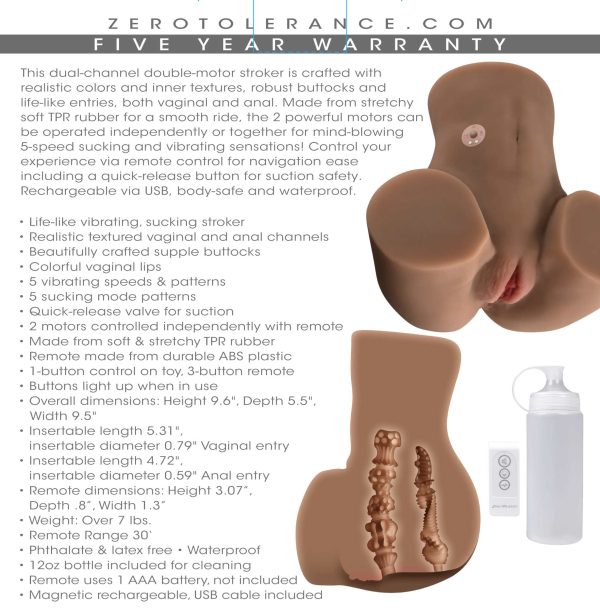 ZEROTOLERANCE.COM
FIVE YEAR WARRANTY

This dual-channel double-motor stroker is crafted with realistic colors and inner textures, robust buttocks and life-like entries, both vaginal and anal. Made from stretchy soft TPR rubber for a smooth ride, the 2 powerful motors can be operated independently or together for mind-blowing 5-speed sucking and vibrating sensations! Control your experience via remote control for navigation ease including a quick-release button for suction safety. Rechargeable via USB, body-safe and waterproof.

• Life-like vibrating, sucking stroker
• Realistic textured vaginal and anal channels
• Beautifully crafted supple buttocks
• Colorful vaginal lips
• 5 vibrating speeds & patterns
• 5 sucking mode patterns
• Quick-release valve for suction
• 2 motors controlled independently with remote
• Made from soft & stretchy TPR rubber
• Remote made from durable ABS plastic
• 1-button control on toy, 3-button remote
• Buttons light up when in use
• Overall dimensions: Height 9.6", Depth 5.5", Width 9.5"
• Insertable length 5.31", insertable diameter 0.79" Vaginal entry
• Insertable length 4.72", insertable diameter 0.59" Anal entry
• Remote dimensions: Height 3.07", Depth .8", Width 1.3"
• Weight: Over 7 lbs.
• Remote Range 30'
• Phthalate & latex free • Waterproof
• 12oz bottle included for cleaning
• Remote uses 1 AAA battery, not included
• Magnetic rechargeable, USB cable included